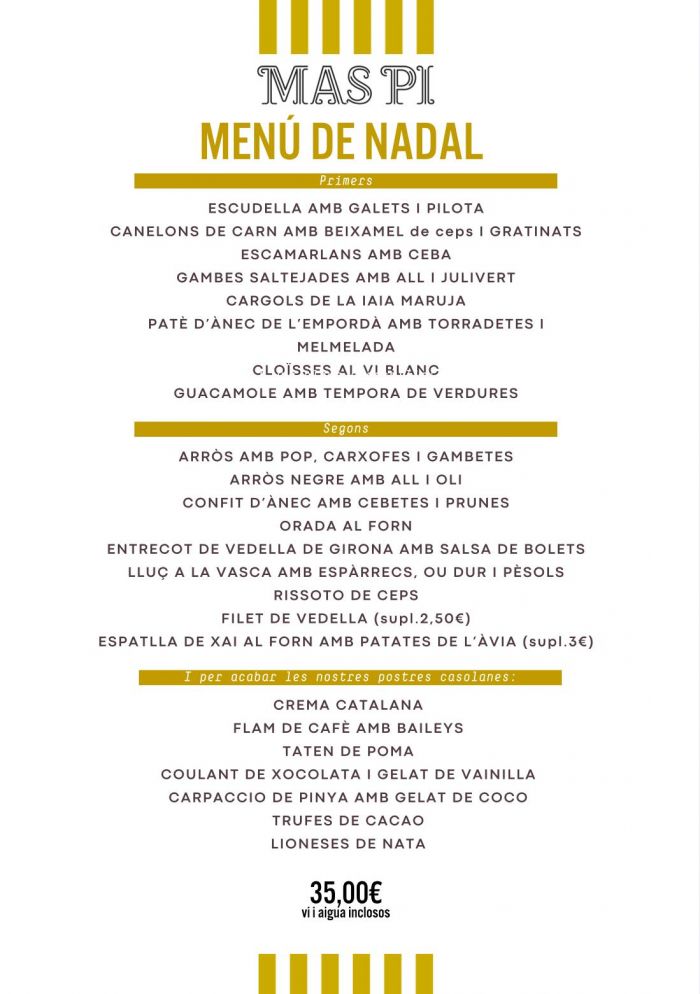 MAS PI
MENÚ DE NADAL

Primers

ESCUDELLA AMB GALETS I PILOTA
CANELONS DE CARN AMB BEIXAMEL de ceps I GRATINATS
ESCAMARLANS AMB CEBA
GAMBES SALTEJADES AMB ALL I JULIVERT
CARGOLS DE LA IAIA MARUJA
PATÈ D'ÀNEC DE L'EMPORDÀ AMB TORRADETES I MELMELADA
CLOÏSSES AL VI BLANC
GUACAMOLE AMB TEMPORA DE VERDURES

Segons

ARRÒS AMB POP, CARXOFES I GAMBETES
ARRÒS NEGRE AMB ALL I OLI
CONFIT D'ÀNEC AMB CEBETES I PRUNES
ORADA AL FORN
ENTRECOT DE VEDELLA DE GIRONA AMB SALSA DE BOLETS
LLUÇ A LA VASCA AMB ESPÀRRECS, OU DUR I PÈSOLS
RISSOTO DE CEPS
FILET DE VEDELLA (supl.2,50€)
ESPATLLA DE XAI AL FORN AMB PATATES DE L'ÀVIA (supl.3€)

I per acabar les nostres postres casolanes:

CREMA CATALANA
FLAM DE CAFÈ AMB BAILEYS
TATEN DE POMA
COULANT DE XOCOLATA I GELAT DE VAINILLA
CARPACCIO DE PINYA AMB GELAT DE COCO
TRUFES DE CACAO
LIONESES DE NATA

35,00€
vi i aigua inclosos